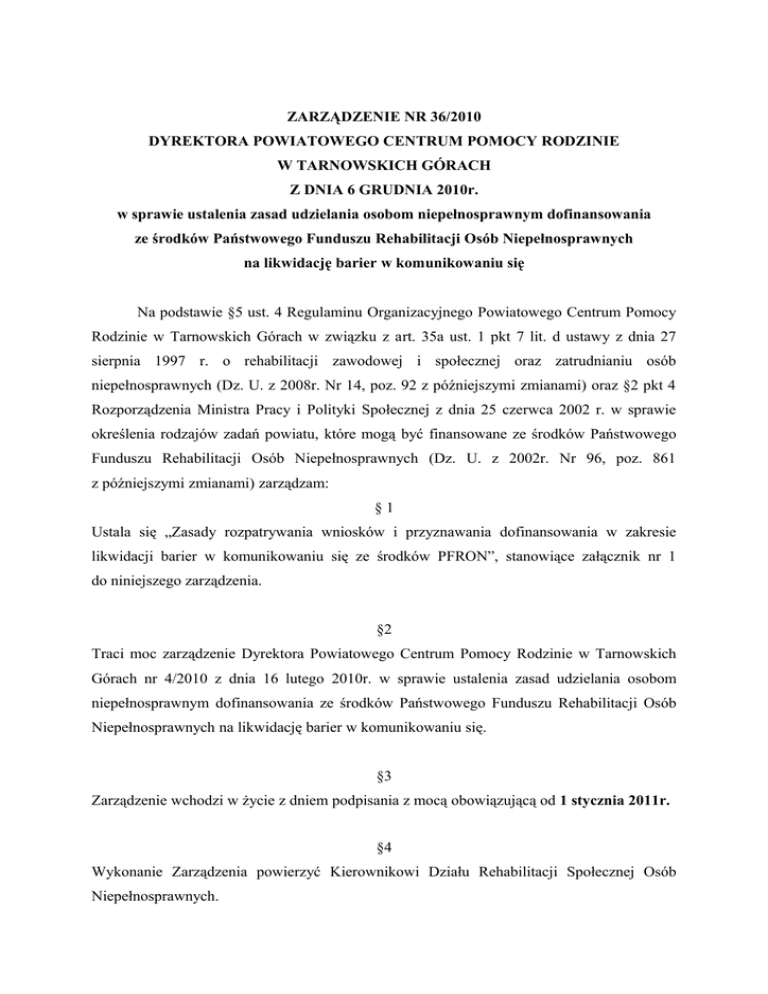 ZARZĄDZENIE NR 36/2010
DYREKTORA POWIATOWEGO CENTRUM POMOCY RODZINIE
W TARNOWSKICH GÓRACH
Z DNIA 6 GRUDNIA 2010r.
w sprawie ustalenia zasad udzielania osobom niepełnosprawnym dofinansowania ze środków Państwowego Funduszu Rehabilitacji Osób Niepełnosprawnych na likwidację barier w komunikowaniu się

Na podstawie §5 ust. 4 Regulaminu Organizacyjnego Powiatowego Centrum Pomocy Rodzinie w Tarnowskich Górach w związku z art. 35a ust. 1 pkt 7 lit. d ustawy z dnia 27 sierpnia 1997 r. o rehabilitacji zawodowej i społecznej oraz zatrudnianiu osób niepełnosprawnych (Dz. U. z 2008r. Nr 14, poz. 92 z późniejszymi zmianami) oraz §2 pkt 4 Rozporządzenia Ministra Pracy i Polityki Społecznej z dnia 25 czerwca 2002 r. w sprawie określenia rodzajów zadań powiatu, które mogą być finansowane ze środków Państwowego Funduszu Rehabilitacji Osób Niepełnosprawnych (Dz. U. z 2002r. Nr 96, poz. 861 z późniejszymi zmianami) zarządzam:

§ 1
Ustala się „Zasady rozpatrywania wniosków i przyznawania dofinansowania w zakresie likwidacji barier w komunikowaniu się ze środków PFRON", stanowiące załącznik nr 1 do niniejszego zarządzenia.

§2
Traci moc zarządzenie Dyrektora Powiatowego Centrum Pomocy Rodzinie w Tarnowskich Górach nr 4/2010 z dnia 16 lutego 2010r. w sprawie ustalenia zasad udzielania osobom niepełnosprawnym dofinansowania ze środków Państwowego Funduszu Rehabilitacji Osób Niepełnosprawnych na likwidację barier w komunikowaniu się.

§3
Zarządzenie wchodzi w życie z dniem podpisania z mocą obowiązującą od 1 stycznia 2011r.

§4
Wykonanie Zarządzenia powierzyć Kierownikowi Działu Rehabilitacji Społecznej Osób Niepełnosprawnych.